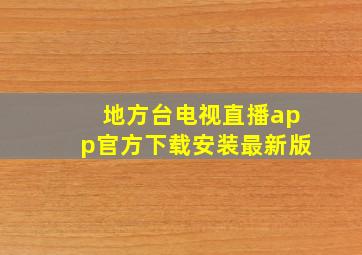 地方台电视直播app官方下载安装最新版